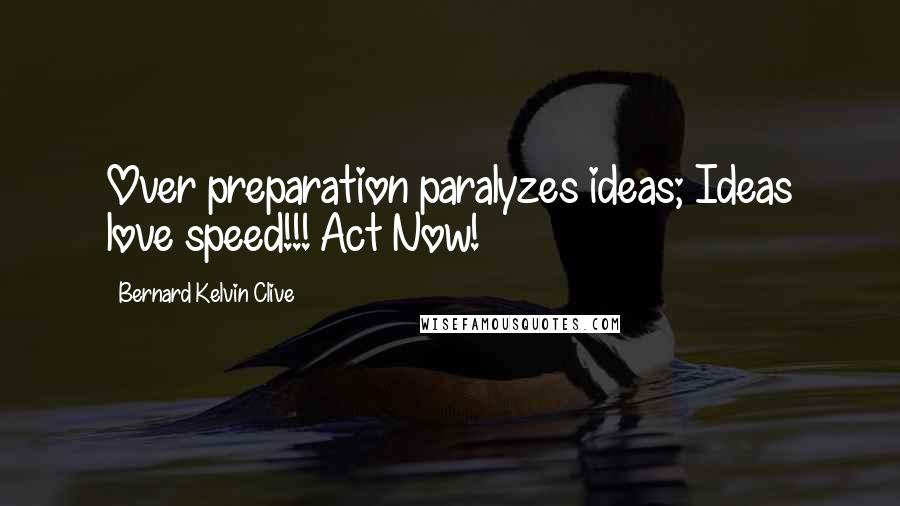 Over preparation paralyzes ideas; Ideas love speed!!! Act Now!

Bernard Kelvin Clive

WISEFAMOUSQUOTES.COM